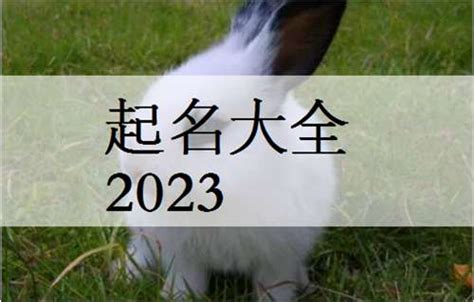 起名大全
2023